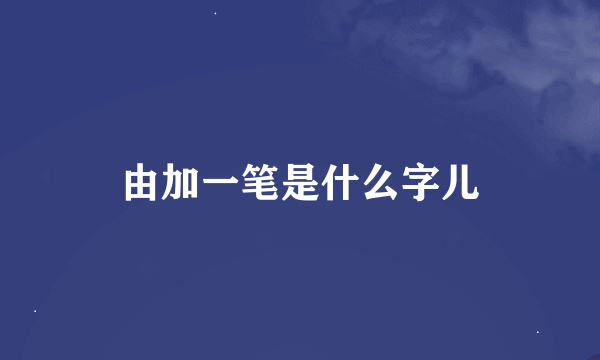 由加一笔是什么字儿